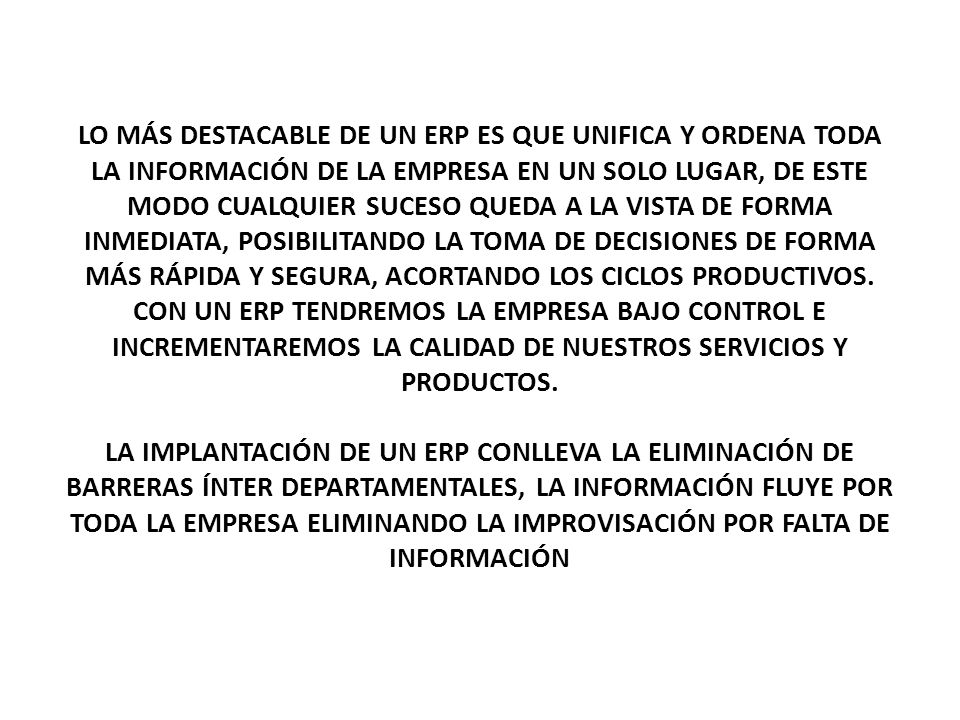 LO MÁS DESTACABLE DE UN ERP ES QUE UNIFICA Y ORDENA TODA LA INFORMACIÓN DE LA EMPRESA EN UN SOLO LUGAR, DE ESTE MODO CUALQUIER SUCESO QUEDA A LA VISTA DE FORMA INMEDIATA, POSIBILITANDO LA TOMA DE DECISIONES DE FORMA MÁS RÁPIDA Y SEGURA, ACORTANDO LOS CICLOS PRODUCTIVOS. CON UN ERP TENDREMOS LA EMPRESA BAJO CONTROL E INCREMENTAREMOS LA CALIDAD DE NUESTROS SERVICIOS Y PRODUCTOS.

LA IMPLANTACIÓN DE UN ERP CONLLEVA LA ELIMINACIÓN DE BARRERAS ÍNTER DEPARTAMENTALES, LA INFORMACIÓN FLUYE POR TODA LA EMPRESA ELIMINANDO LA IMPROVISACIÓN POR FALTA DE INFORMACIÓN